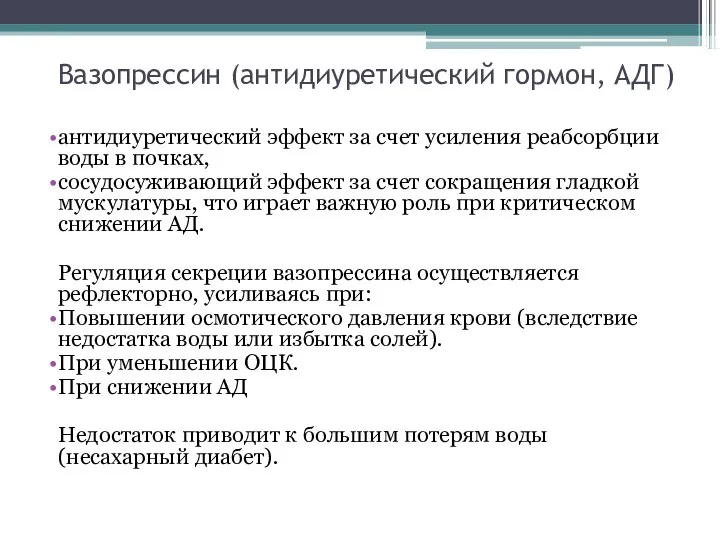 Вазопрессин (антидиуретический гормон, АДГ)

•антидиуретический эффект за счет усиления реабсорбции воды в почках,
•сосудосуживающий эффект за счет сокращения гладкой мускулатуры, что играет важную роль при критическом снижении АД.

Регуляция секреции вазопрессина осуществляется рефлекторно, усиливаясь при:
•Повышении осмотического давления крови (вследствие недостатка воды или избытка солей).
•При уменьшении ОЦК.
•При снижении АД

Недостаток приводит к большим потерям воды (несахарный диабет).